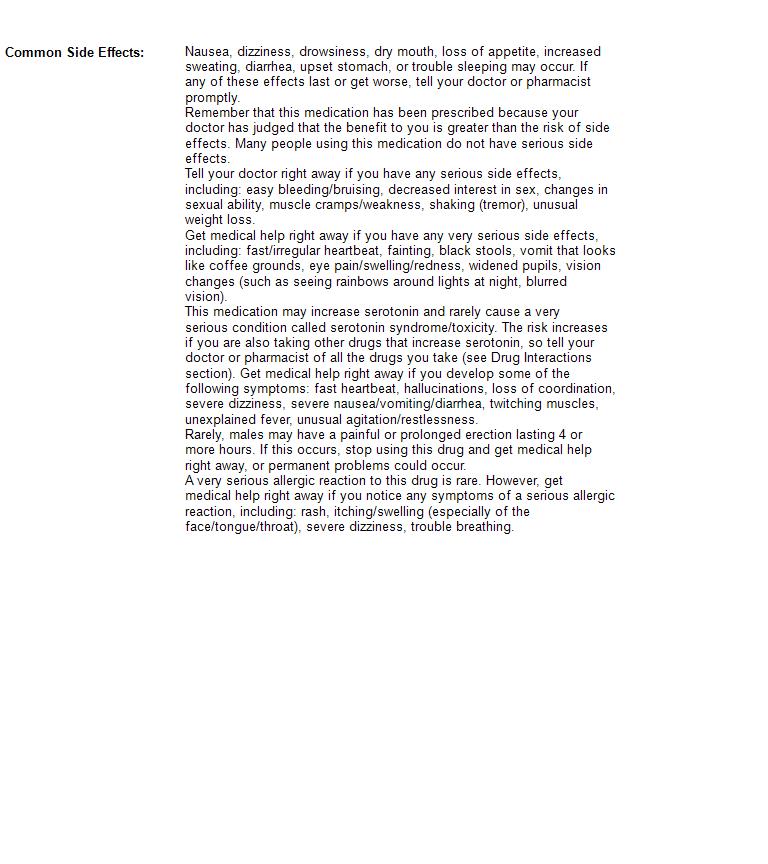 Common Side Effects:

Nausea, dizziness, drowsiness, dry mouth, loss of appetite, increased sweating, diarrhea, upset stomach, or trouble sleeping may occur. If any of these effects last or get worse, tell your doctor or pharmacist promptly.
Remember that this medication has been prescribed because your doctor has judged that the benefit to you is greater than the risk of side effects. Many people using this medication do not have serious side effects.
Tell your doctor right away if you have any serious side effects, including: easy bleeding/bruising, decreased interest in sex, changes in sexual ability, muscle cramps/weakness, shaking (tremor), unusual weight loss.
Get medical help right away if you have any very serious side effects, including: fast/irregular heartbeat, fainting, black stools, vomit that looks like coffee grounds, eye pain/swelling/redness, widened pupils, vision changes (such as seeing rainbows around lights at night, blurred vision).
This medication may increase serotonin and rarely cause a very serious condition called serotonin syndrome/toxicity. The risk increases if you are also taking other drugs that increase serotonin, so tell your doctor or pharmacist of all the drugs you take (see Drug Interactions section). Get medical help right away if you develop some of the following symptoms: fast heartbeat, hallucinations, loss of coordination, severe dizziness, severe nausea/vomiting/diarrhea, twitching muscles, unexplained fever, unusual agitation/restlessness.
Rarely, males may have a painful or prolonged erection lasting 4 or more hours. If this occurs, stop using this drug and get medical help right away, or permanent problems could occur.
A very serious allergic reaction to this drug is rare. However, get medical help right away if you notice any symptoms of a serious allergic reaction, including: rash, itching/swelling (especially of the face/tongue/throat), severe dizziness, trouble breathing.